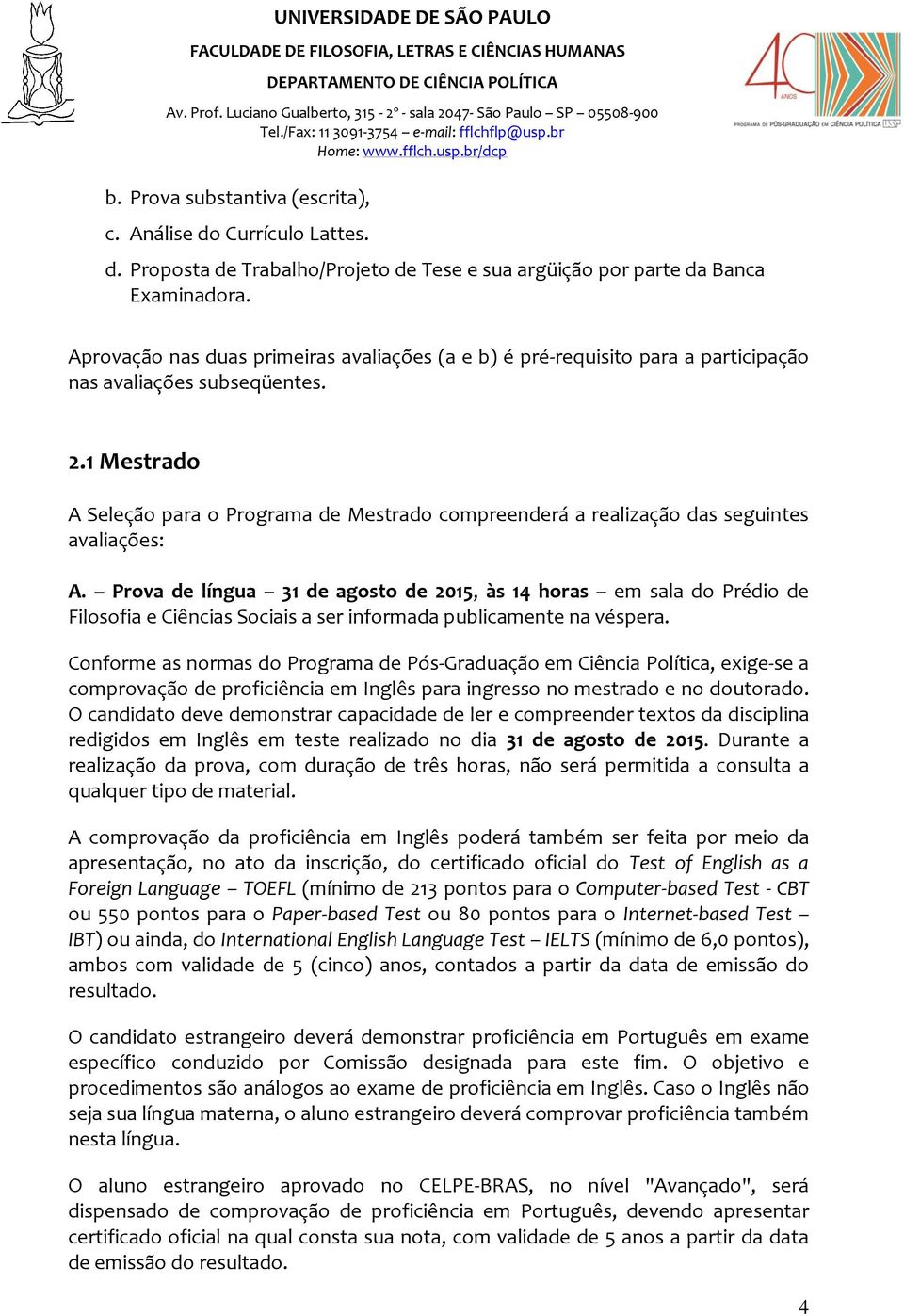 UNIVERSIDADE DE SÃO PAULO
FACULDADE DE FILOSOFIA, LETRAS E CIÊNCIAS HUMANAS
DEPARTAMENTO DE CIÊNCIA POLÍTICA
Av. Prof. Luciano Gualberto, 315 - 2º - sala 2047- São Paulo – SP – 05508-900
Tel./Fax: 11 3091-3754 – e-mail: fflchflp@usp.br
Home: www.fflch.usp.br/dcp

40 ANOS
PROGRAMA DE PÓS-GRADUAÇÃO EM CIÊNCIA POLÍTICA USP

b. Prova substantiva (escrita),
c. Análise do Currículo Lattes.
d. Proposta de Trabalho/Projeto de Tese e sua argüição por parte da Banca Examinadora.

Aprovação nas duas primeiras avaliações (a e b) é pré-requisito para a participação nas avaliações subseqüentes.

2.1 Mestrado

A Seleção para o Programa de Mestrado compreenderá a realização das seguintes avaliações:

A. – Prova de língua – 31 de agosto de 2015, às 14 horas – em sala do Prédio de Filosofia e Ciências Sociais a ser informada publicamente na véspera.

Conforme as normas do Programa de Pós-Graduação em Ciência Política, exige-se a comprovação de proficiência em Inglês para ingresso no mestrado e no doutorado. O candidato deve demonstrar capacidade de ler e compreender textos da disciplina redigidos em Inglês em teste realizado no dia 31 de agosto de 2015. Durante a realização da prova, com duração de três horas, não será permitida a consulta a qualquer tipo de material.

A comprovação da proficiência em Inglês poderá também ser feita por meio da apresentação, no ato da inscrição, do certificado oficial do Test of English as a Foreign Language – TOEFL (mínimo de 213 pontos para o Computer-based Test - CBT ou 550 pontos para o Paper-based Test ou 80 pontos para o Internet-based Test – IBT) ou ainda, do International English Language Test – IELTS (mínimo de 6,0 pontos), ambos com validade de 5 (cinco) anos, contados a partir da data de emissão do resultado.

O candidato estrangeiro deverá demonstrar proficiência em Português em exame específico conduzido por Comissão designada para este fim. O objetivo e procedimentos são análogos ao exame de proficiência em Inglês. Caso o Inglês não seja sua língua materna, o aluno estrangeiro deverá comprovar proficiência também nesta língua.

O aluno estrangeiro aprovado no CELPE-BRAS, no nível "Avançado", será dispensado de comprovação de proficiência em Português, devendo apresentar certificado oficial na qual consta sua nota, com validade de 5 anos a partir da data de emissão do resultado.

4